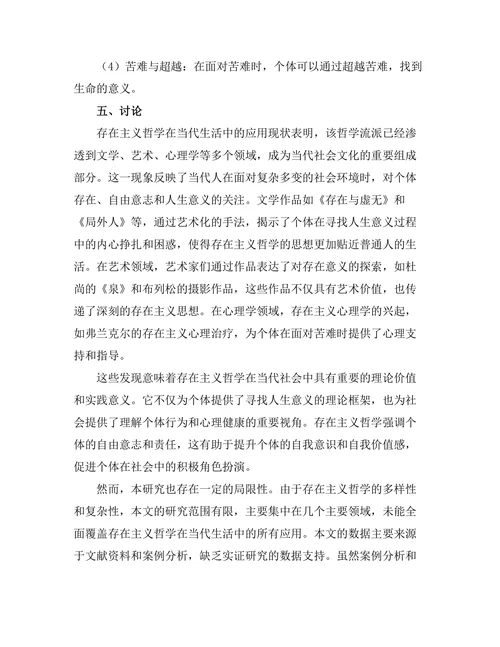 （4）苦难与超越：在面对苦难时，个体可以通过超越苦难，找到生命的意义。

五、讨论

存在主义哲学在当代生活中的应用现状表明，该哲学流派已经渗透到文学、艺术、心理学等多个领域，成为当代社会文化的重要组成部分。这一现象反映了当代人在面对复杂多变的社会环境时，对个体存在、自由意志和人生意义的关注。文学作品如《存在与虚无》和《局外人》等，通过艺术化的手法，揭示了个体在寻找人生意义过程中的内心挣扎和困惑，使得存在主义哲学的思想更加贴近普通人的生活。在艺术领域，艺术家们通过作品表达了对存在意义的探索，如杜尚的《泉》和布列松的摄影作品，这些作品不仅具有艺术价值，也传递了深刻的存在主义思想。在心理学领域，存在主义心理学的兴起，如弗兰克尔的存在主义心理治疗，为个体在面对苦难时提供了心理支持和指导。

这些发现意味着存在主义哲学在当代社会中具有重要的理论价值和实践意义。它不仅为个体提供了寻找人生意义的理论框架，也为社会提供了理解个体行为和心理健康的重要视角。存在主义哲学强调个体的自由意志和责任，这有助于提升个体的自我意识和自我价值感，促进个体在社会中的积极角色扮演。

然而，本研究也存在一定的局限性。由于存在主义哲学的多样性和复杂性，本文的研究范围有限，主要集中在几个主要领域，未能全面覆盖存在主义哲学在当代生活中的所有应用。本文的数据主要来源于文献资料和案例分析，缺乏实证研究的数据支持。虽然案例分析和